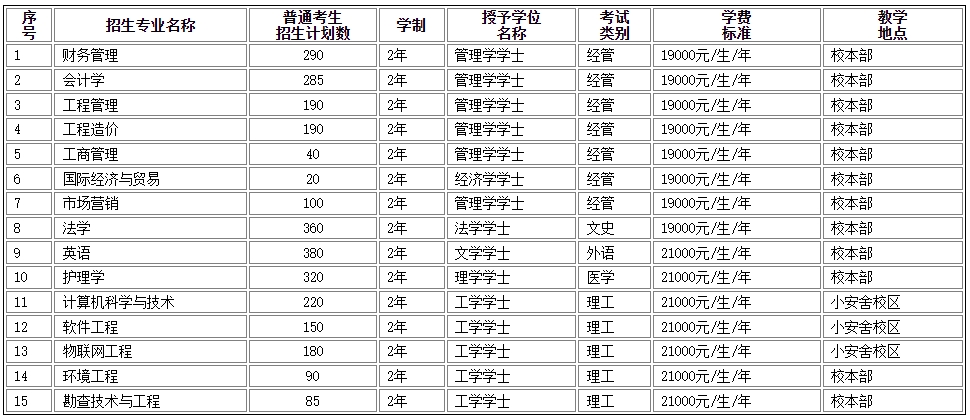 | 序号 | 招生专业名称 | 普通考生招生计划数 | 学制 | 授予学位名称 | 考试类别 | 学费标准 | 教学地点 |
|---|---|---|---|---|---|---|---|
| 1 | 财务管理 | 290 | 2年 | 管理学学士 | 经管 | 19000元/生/年 | 校本部 |
| 2 | 会计学 | 285 | 2年 | 管理学学士 | 经管 | 19000元/生/年 | 校本部 |
| 3 | 工程管理 | 190 | 2年 | 管理学学士 | 经管 | 19000元/生/年 | 校本部 |
| 4 | 工程造价 | 190 | 2年 | 管理学学士 | 经管 | 19000元/生/年 | 校本部 |
| 5 | 工商管理 | 40 | 2年 | 管理学学士 | 经管 | 19000元/生/年 | 校本部 |
| 6 | 国际经济与贸易 | 20 | 2年 | 经济学学士 | 经管 | 19000元/生/年 | 校本部 |
| 7 | 市场营销 | 100 | 2年 | 管理学学士 | 经管 | 19000元/生/年 | 校本部 |
| 8 | 法学 | 360 | 2年 | 法学学士 | 文史 | 19000元/生/年 | 校本部 |
| 9 | 英语 | 380 | 2年 | 文学学士 | 外语 | 21000元/生/年 | 校本部 |
| 10 | 护理学 | 320 | 2年 | 理学学士 | 医学 | 21000元/生/年 | 校本部 |
| 11 | 计算机科学与技术 | 220 | 2年 | 工学学士 | 理工 | 21000元/生/年 | 小安舍校区 |
| 12 | 软件工程 | 150 | 2年 | 工学学士 | 理工 | 21000元/生/年 | 小安舍校区 |
| 13 | 物联网工程 | 180 | 2年 | 工学学士 | 理工 | 21000元/生/年 | 小安舍校区 |
| 14 | 环境工程 | 90 | 2年 | 工学学士 | 理工 | 21000元/生/年 | 校本部 |
| 15 | 勘查技术与工程 | 85 | 2年 | 工学学士 | 理工 | 21000元/生/年 | 校本部 |